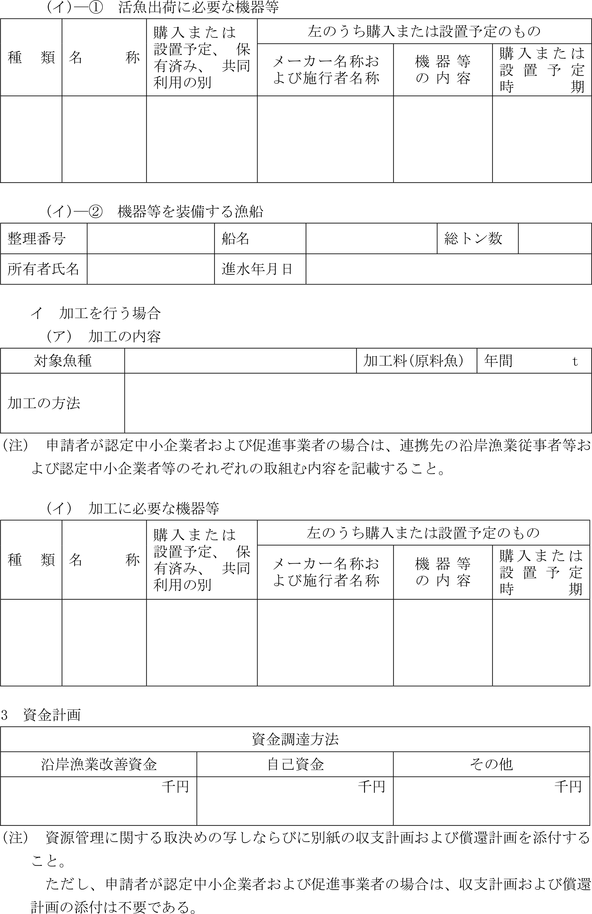 (イ)―① 活魚出荷に必要な機器等

| 種　類 | 名　　称 | 購入または設置予定、保有済み、共同利用の別 | 左のうち購入または設置予定のもの | | |
|---|---|---|---|---|---|
| | | | メーカー名称および施行者名称 | 機器等の内容 | 購入または設置予定時期 |
| | | | | | |

(イ)―② 機器等を装備する漁船

| 整理番号 | | 船名 | | 総トン数 | |
|---|---|---|---|---|---|
| 所有者氏名 | | 進水年月日 | | | |

イ 加工を行う場合
(ア) 加工の内容

| 対象魚種 | | 加工料(原料魚) | 年間　　　t |
|---|---|---|---|
| 加工の方法 | | | |

(注) 申請者が認定中小企業者および促進事業者の場合は、連携先の沿岸漁業従事者等および認定中小企業者等のそれぞれの取組む内容を記載すること。

(イ) 加工に必要な機器等

| 種　類 | 名　　称 | 購入または設置予定、保有済み、共同利用の別 | 左のうち購入または設置予定のもの | | |
|---|---|---|---|---|---|
| | | | メーカー名称および施行者名称 | 機器等の内容 | 購入または設置予定時期 |
| | | | | | |

3 資金計画

| 資金調達方法 | | |
|---|---|---|
| 沿岸漁業改善資金 | 自己資金 | その他 |
| 千円 | 千円 | 千円 |

(注) 資源管理に関する取決めの写しならびに別紙の収支計画および償還計画を添付すること。
ただし、申請者が認定中小企業者および促進事業者の場合は、収支計画および償還計画の添付は不要である。